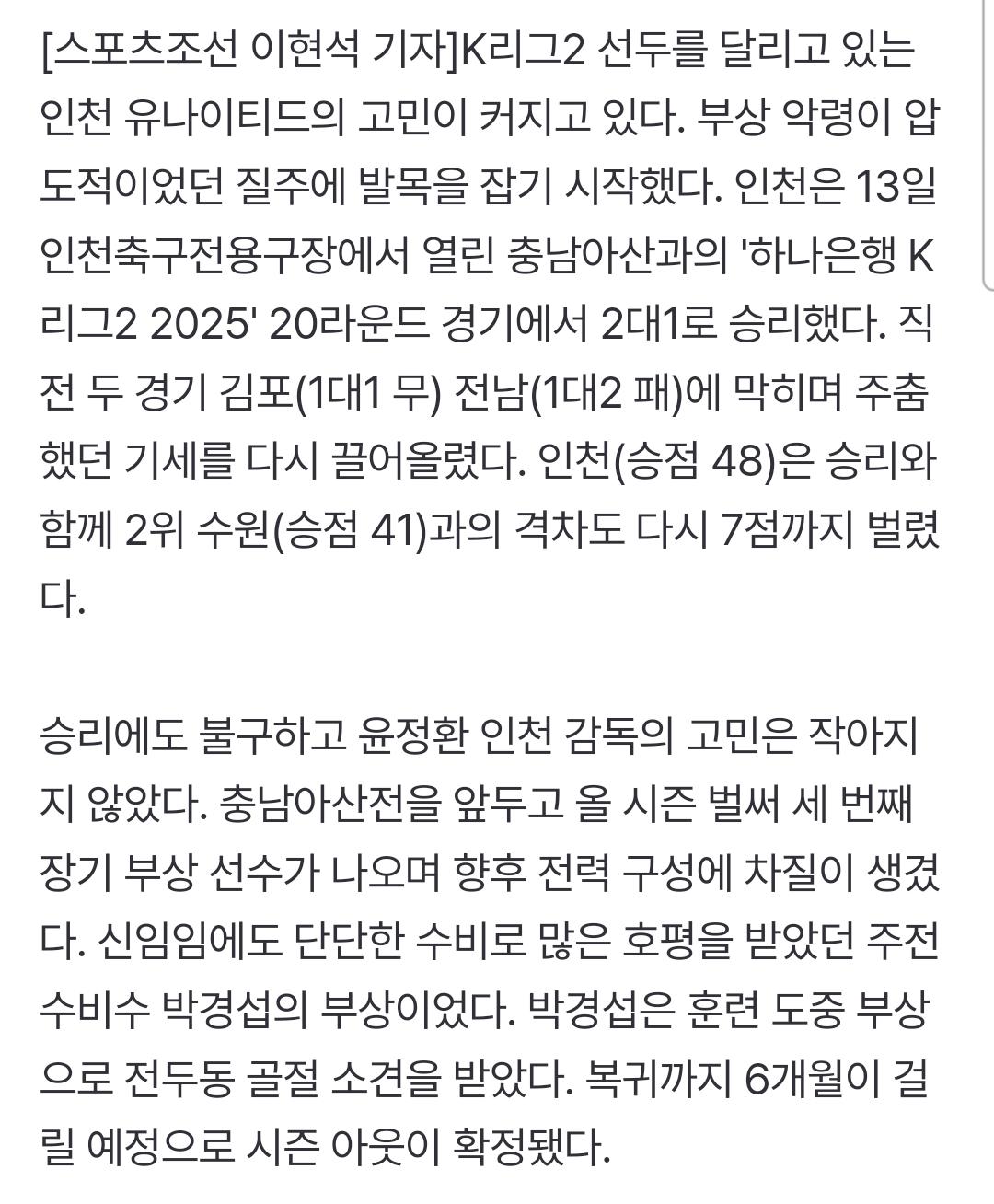 [스포츠조선 이현석 기자]K리그2 선두를 달리고 있는 인천 유나이티드의 고민이 커지고 있다. 부상 악령이 압도적이었던 질주에 발목을 잡기 시작했다. 인천은 13일 인천축구전용구장에서 열린 충남아산과의 '하나은행 K리그2 2025' 20라운드 경기에서 2대1로 승리했다. 직전 두 경기 김포(1대1 무) 전남(1대2 패)에 막히며 주춤했던 기세를 다시 끌어올렸다. 인천(승점 48)은 승리와 함께 2위 수원(승점 41)과의 격차도 다시 7점까지 벌렸다.

승리에도 불구하고 윤정환 인천 감독의 고민은 작아지지 않았다. 충남아산전을 앞두고 올 시즌 벌써 세 번째 장기 부상 선수가 나오며 향후 전력 구성에 차질이 생겼다. 신임임에도 단단한 수비로 많은 호평을 받았던 주전 수비수 박경섭의 부상이었다. 박경섭은 훈련 도중 부상으로 전두동 골절 소견을 받았다. 복귀까지 6개월이 걸릴 예정으로 시즌 아웃이 확정됐다.